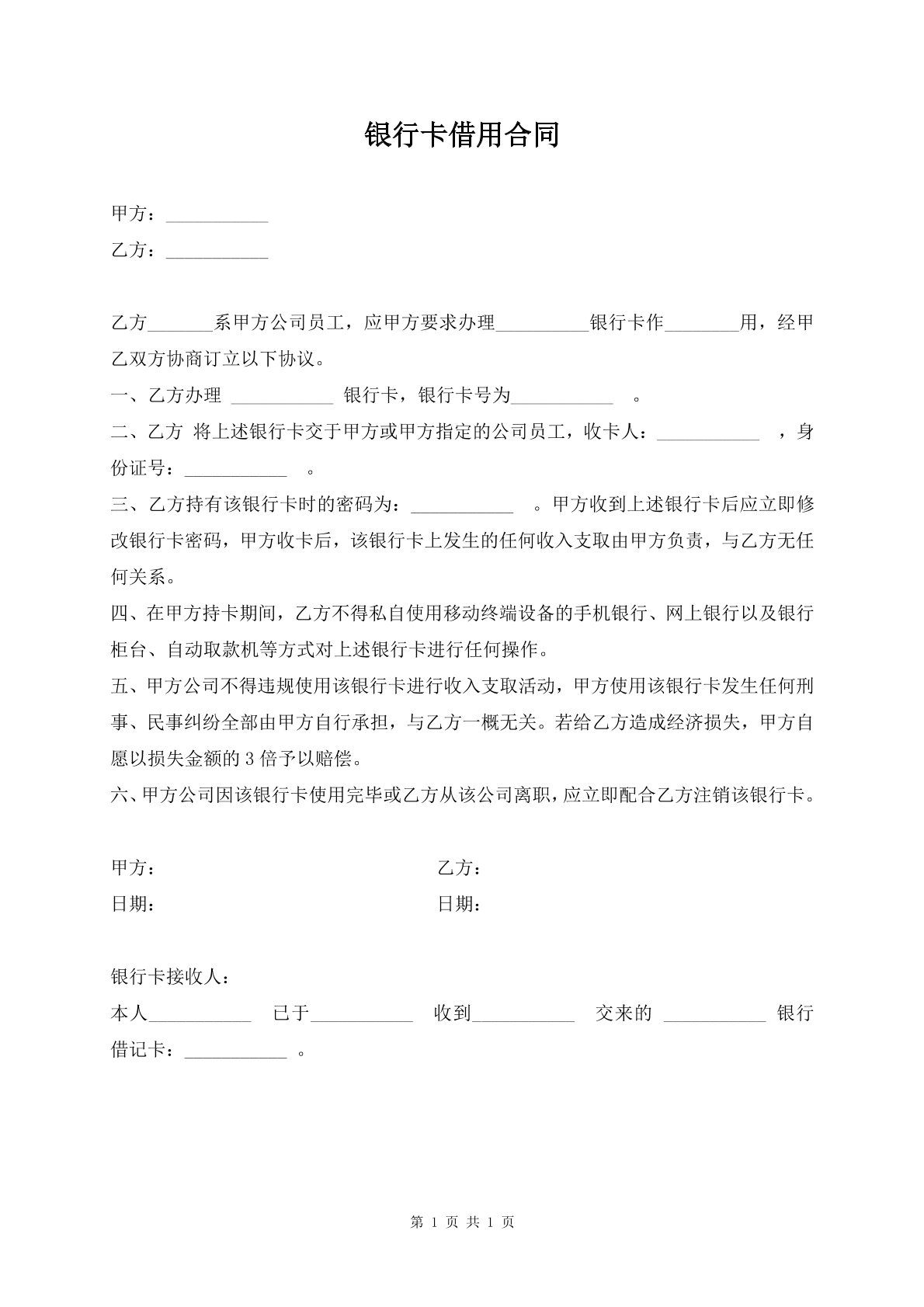 银行卡借用合同

甲方：___________

乙方：___________

乙方_______系甲方公司员工，应甲方要求办理__________银行卡作________用，经甲乙双方协商订立以下协议。

一、乙方办理 ___________ 银行卡，银行卡号为___________ 。

二、乙方 将上述银行卡交于甲方或甲方指定的公司员工，收卡人：___________ ，身份证号：___________ 。

三、乙方持有该银行卡时的密码为：___________ 。甲方收到上述银行卡后应立即修改银行卡密码，甲方收卡后，该银行卡上发生的任何收入支取由甲方负责，与乙方无任何关系。

四、在甲方持卡期间，乙方不得私自使用移动终端设备的手机银行、网上银行以及银行柜台、自动取款机等方式对上述银行卡进行任何操作。

五、甲方公司不得违规使用该银行卡进行收入支取活动，甲方使用该银行卡发生任何刑事、民事纠纷全部由甲方自行承担，与乙方一概无关。若给乙方造成经济损失，甲方自愿以损失金额的 3 倍予以赔偿。

六、甲方公司因该银行卡使用完毕或乙方从该公司离职，应立即配合乙方注销该银行卡。

甲方：

日期：

乙方：

日期：

银行卡接收人：

本人___________ 已于___________ 收到___________ 交来的 ___________ 银行借记卡：___________ 。

第 1 页 共 1 页